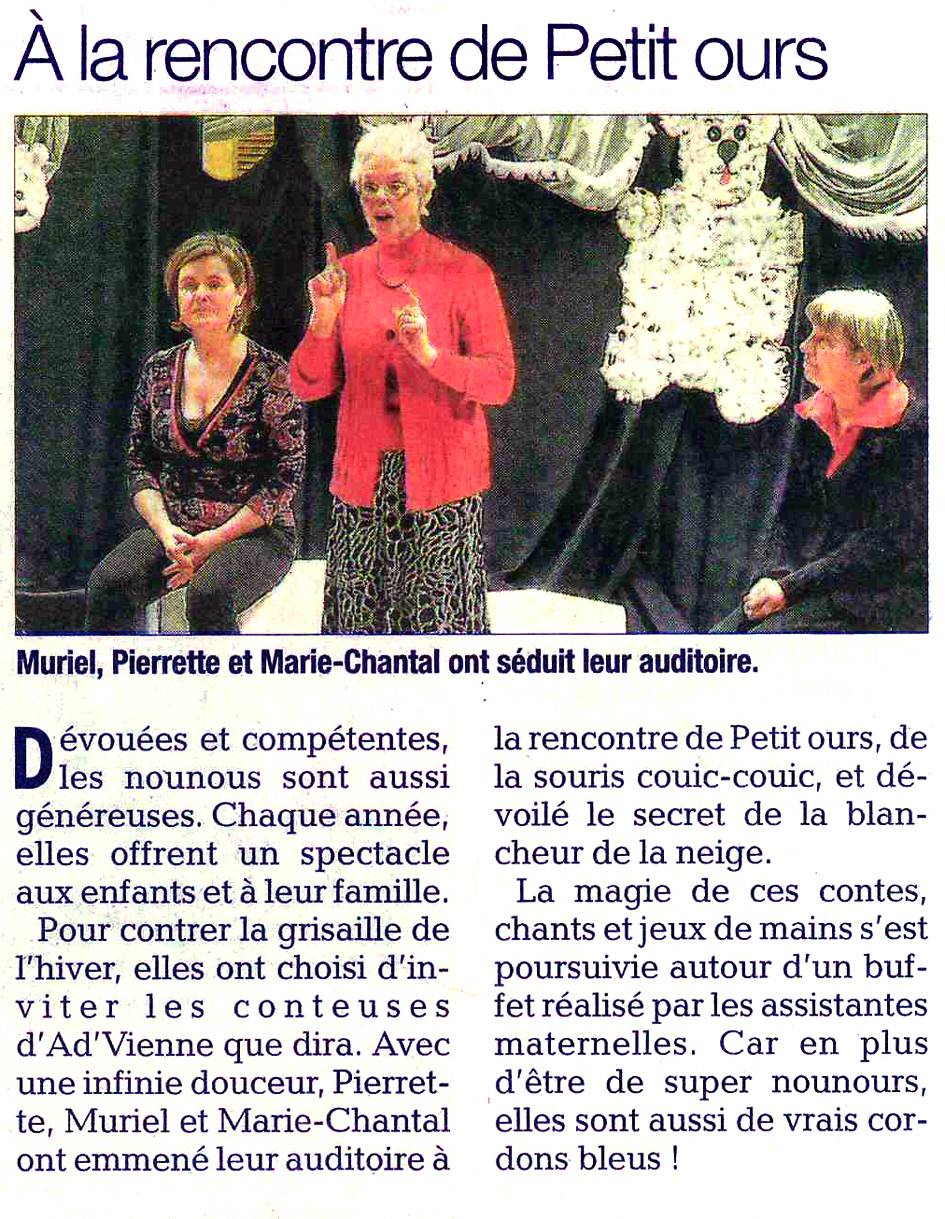 À la rencontre de Petit ours

Muriel, Pierrette et Marie-Chantal ont séduit leur auditoire.

Dévouées et compétentes, les nounous sont aussi généreuses. Chaque année, elles offrent un spectacle aux enfants et à leur famille.

Pour contrer la grisaille de l'hiver, elles ont choisi d'inviter les conteuses d'Ad'Vienne que dira. Avec une infinie douceur, Pierrette, Muriel et Marie-Chantal ont emmené leur auditoire à la rencontre de Petit ours, de la souris couic-couic, et dévoilé le secret de la blancheur de la neige.

La magie de ces contes, chants et jeux de mains s'est poursuivie autour d'un buffet réalisé par les assistantes maternelles. Car en plus d'être de super nounours, elles sont aussi de vrais cordons bleus !